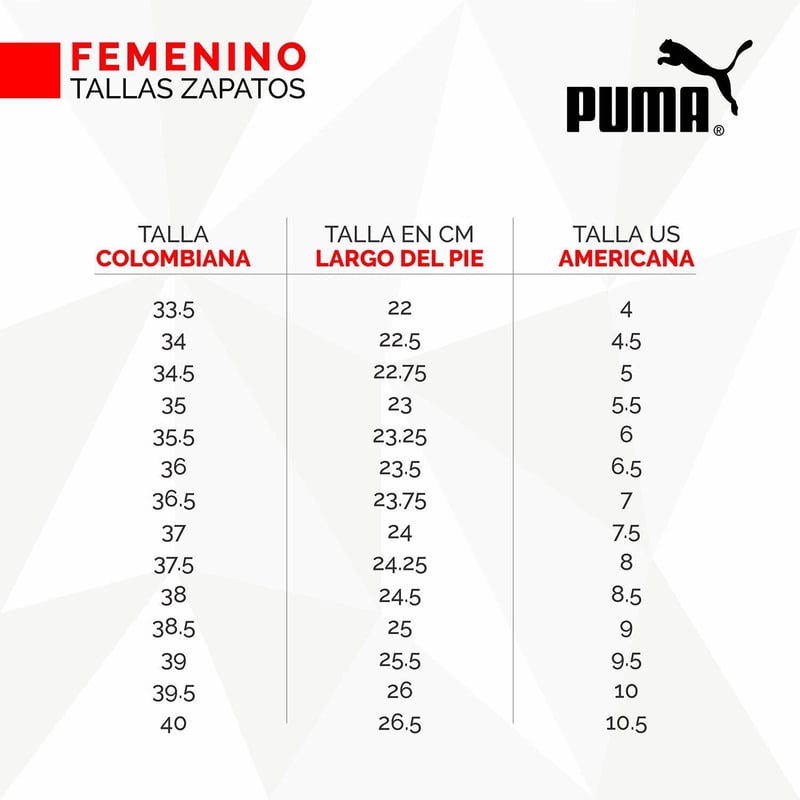 FEMENINO
TALLAS ZAPATOS

PUMA®

| TALLA COLOMBIANA | TALLA EN CM LARGO DEL PIE | TALLA US AMERICANA |
|---|---|---|
| 33.5 | 22 | 4 |
| 34 | 22.5 | 4.5 |
| 34.5 | 22.75 | 5 |
| 35 | 23 | 5.5 |
| 35.5 | 23.25 | 6 |
| 36 | 23.5 | 6.5 |
| 36.5 | 23.75 | 7 |
| 37 | 24 | 7.5 |
| 37.5 | 24.25 | 8 |
| 38 | 24.5 | 8.5 |
| 38.5 | 25 | 9 |
| 39 | 25.5 | 9.5 |
| 39.5 | 26 | 10 |
| 40 | 26.5 | 10.5 |